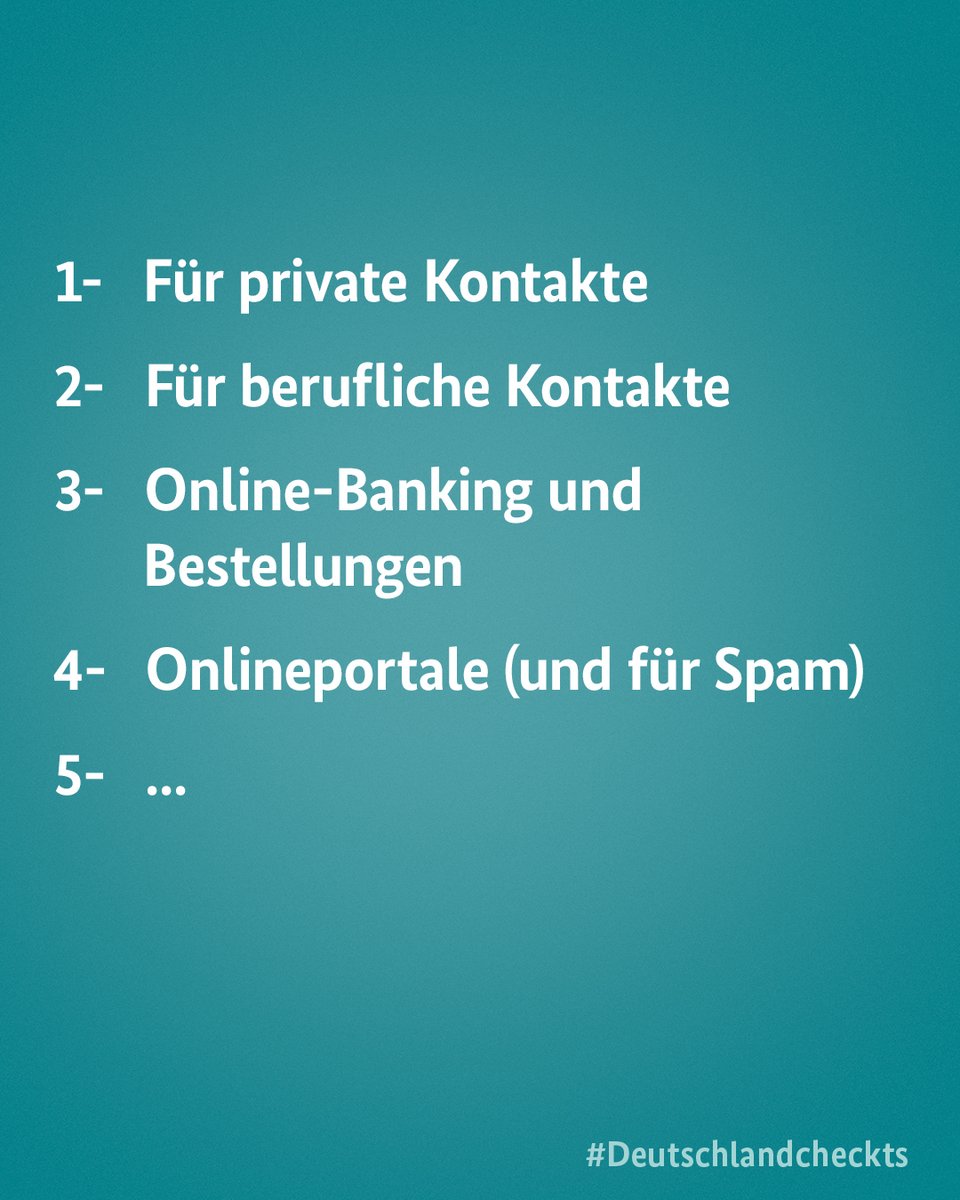 1- Für private Kontakte

2- Für berufliche Kontakte

3- Online-Banking und Bestellungen

4- Onlineportale (und für Spam)

5- ...

#Deutschlandcheckts